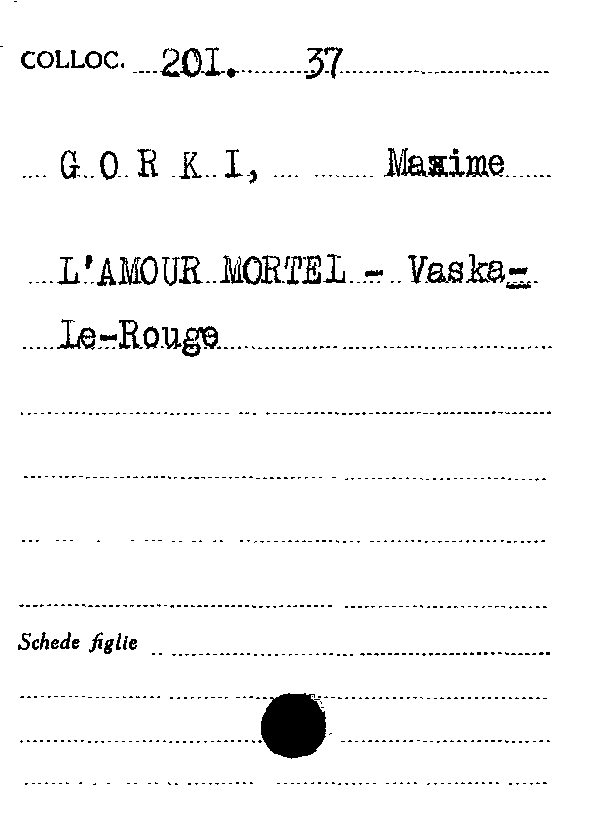 COLLOC. 201. 37

G O R K I, Maxime

L'AMOUR MORTEL - Vaska-Le-Rouge

Schede figlie